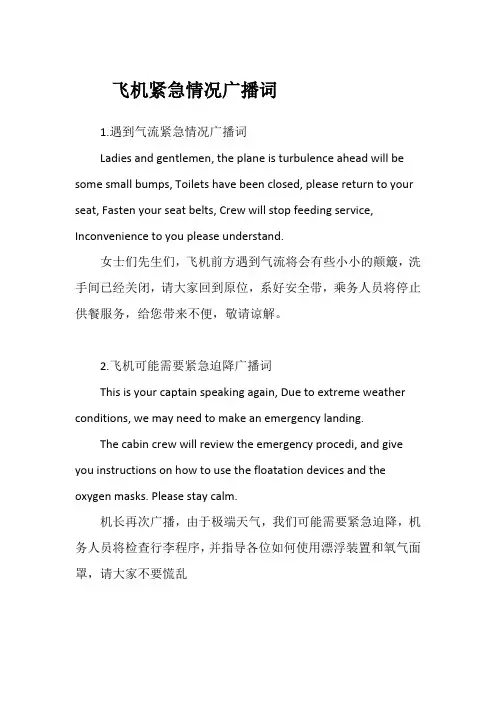 飞机紧急情况广播词

1.遇到气流紧急情况广播词

Ladies and gentlemen, the plane is turbulence ahead will be some small bumps, Toilets have been closed, please return to your seat, Fasten your seat belts, Crew will stop feeding service, Inconvenience to you please understand.

女士们先生们，飞机前方遇到气流将会有些小小的颠簸，洗手间已经关闭，请大家回到原位，系好安全带，乘务人员将停止供餐服务，给您带来不便，敬请谅解。

2.飞机可能需要紧急迫降广播词

This is your captain speaking again, Due to extreme weather conditions, we may need to make an emergency landing.

The cabin crew will review the emergency procedi, and give you instructions on how to use the floatation devices and the oxygen masks. Please stay calm.

机长再次广播，由于极端天气，我们可能需要紧急迫降，机务人员将检查行李程序，并指导各位如何使用漂浮装置和氧气面罩，请大家不要慌乱